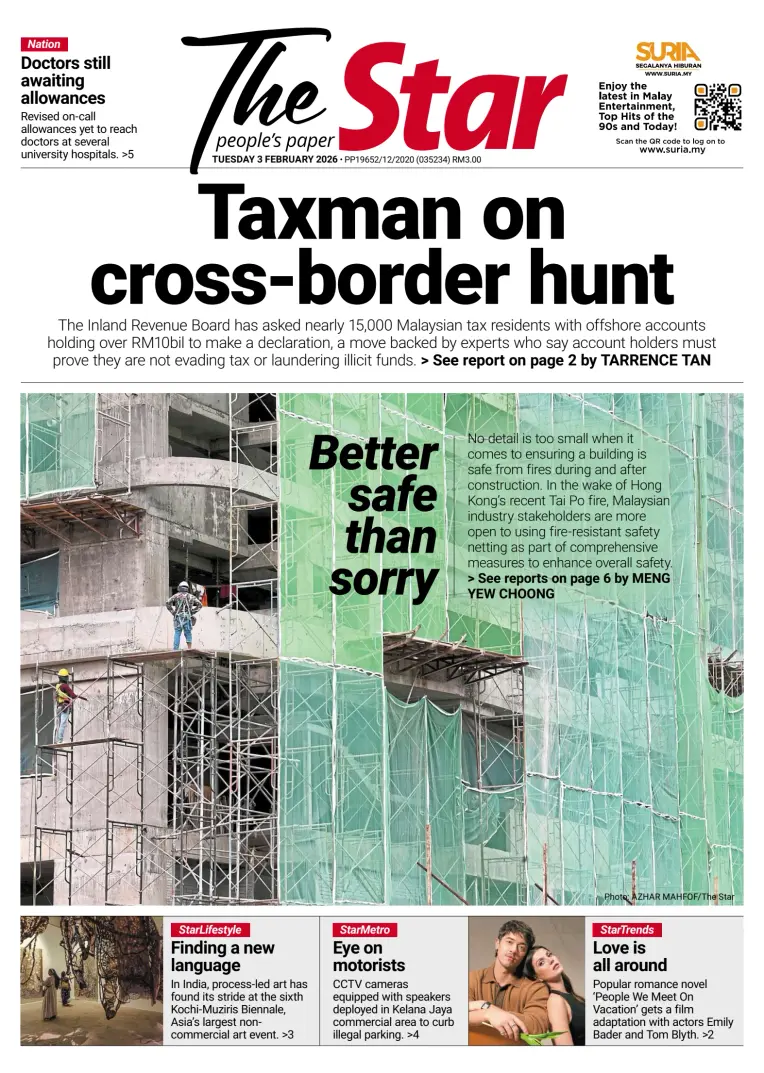 Nation

Doctors still awaiting allowances

Revised on-call allowances yet to reach doctors at several university hospitals. >5

The Star
people's paper

TUESDAY 3 FEBRUARY 2026 • PP19652/12/2020 (035234) RM3.00

SURIA
SEGALANYA HIBURAN
WWW.SURIA.MY

Enjoy the latest in Malay Entertainment, Top Hits of the 90s and Today!

Scan the QR code to log on to www.suria.my

Taxman on cross-border hunt

The Inland Revenue Board has asked nearly 15,000 Malaysian tax residents with offshore accounts holding over RM10bil to make a declaration, a move backed by experts who say account holders must prove they are not evading tax or laundering illicit funds. > See report on page 2 by TARRENCE TAN

Better safe than sorry

No detail is too small when it comes to ensuring a building is safe from fires during and after construction. In the wake of Hong Kong's recent Tai Po fire, Malaysian industry stakeholders are more open to using fire-resistant safety netting as part of comprehensive measures to enhance overall safety. > See reports on page 6 by MENG YEW CHOONG

Photo: AZHAR MAHFOF/The Star

StarLifestyle

Finding a new language

In India, process-led art has found its stride at the sixth Kochi-Muziris Biennale, Asia's largest non-commercial art event. >3

StarMetro

Eye on motorists

CCTV cameras equipped with speakers deployed in Kelana Jaya commercial area to curb illegal parking. >4

StarTrends

Love is all around

Popular romance novel 'People We Meet On Vacation' gets a film adaptation with actors Emily Bader and Tom Blyth. >2